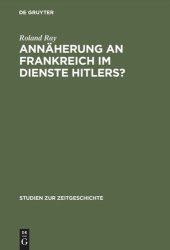 DE GRUYTER

Roland Ray

ANNÄHERUNG AN FRANKREICH IM DIENSTE HITLERS?

STUDIEN ZUR ZEITGESCHICHTE

DE G